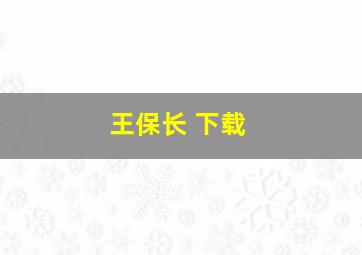 王保长 下载